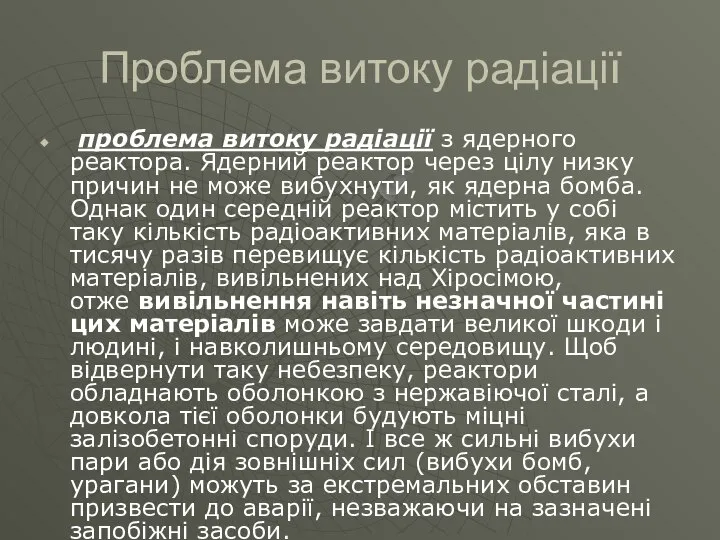 Проблема витоку радіації

проблема витоку радіації з ядерного реактора. Ядерний реактор через цілу низку причин не може вибухнути, як ядерна бомба. Однак один середній реактор містить у собі таку кількість радіоактивних матеріалів, яка в тисячу разів перевищує кількість радіоактивних матеріалів, вивільнених над Хіросімою, отже вивільнення навіть незначної частині цих матеріалів може завдати великої шкоди і людині, і навколишньому середовищу. Щоб відвернути таку небезпеку, реактори обладнають оболонкою з нержавіючої сталі, а довкола тієї оболонки будують міцні залізобетонні споруди. І все ж сильні вибухи пари або дія зовнішніх сил (вибухи бомб, урагани) можуть за екстремальних обставин призвести до аварії, незважаючи на зазначені запобіжні засоби.